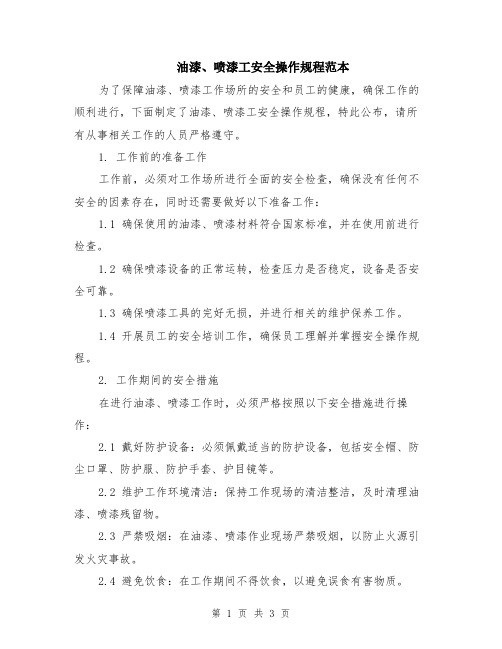 油漆、喷漆工安全操作规程范本

为了保障油漆、喷漆工作场所的安全和员工的健康，确保工作的顺利进行，下面制定了油漆、喷漆工安全操作规程，特此公布，请所有从事相关工作的人员严格遵守。

1. 工作前的准备工作

工作前，必须对工作场所进行全面的安全检查，确保没有任何不安全的因素存在，同时还需要做好以下准备工作：

1.1 确保使用的油漆、喷漆材料符合国家标准，并在使用前进行检查。

1.2 确保喷漆设备的正常运转，检查压力是否稳定，设备是否安全可靠。

1.3 确保喷漆工具的完好无损，并进行相关的维护保养工作。

1.4 开展员工的安全培训工作，确保员工理解并掌握安全操作规程。

2. 工作期间的安全措施

在进行油漆、喷漆工作时，必须严格按照以下安全措施进行操作：

2.1 戴好防护设备：必须佩戴适当的防护设备，包括安全帽、防尘口罩、防护服、防护手套、护目镜等。

2.2 维护工作环境清洁：保持工作现场的清洁整洁，及时清理油漆、喷漆残留物。

2.3 严禁吸烟：在油漆、喷漆作业现场严禁吸烟，以防止火源引发火灾事故。

2.4 避免饮食：在工作期间不得饮食，以避免误食有害物质。

第 1 页 共 3 页